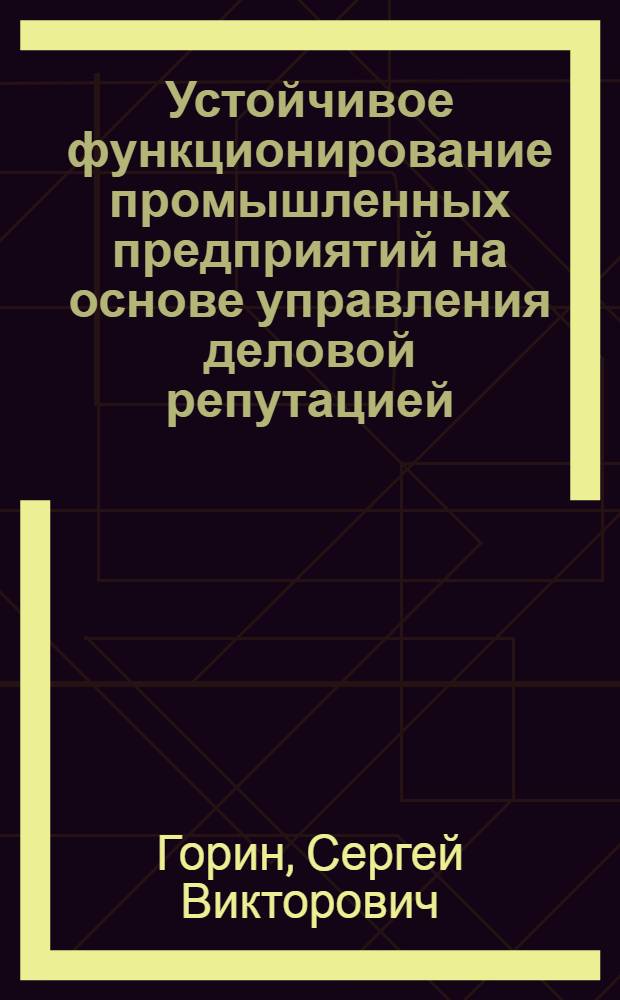 Устойчивое функционирование промышленных предприятий на основе управления деловой репутацией

Горин, Сергей Викторович